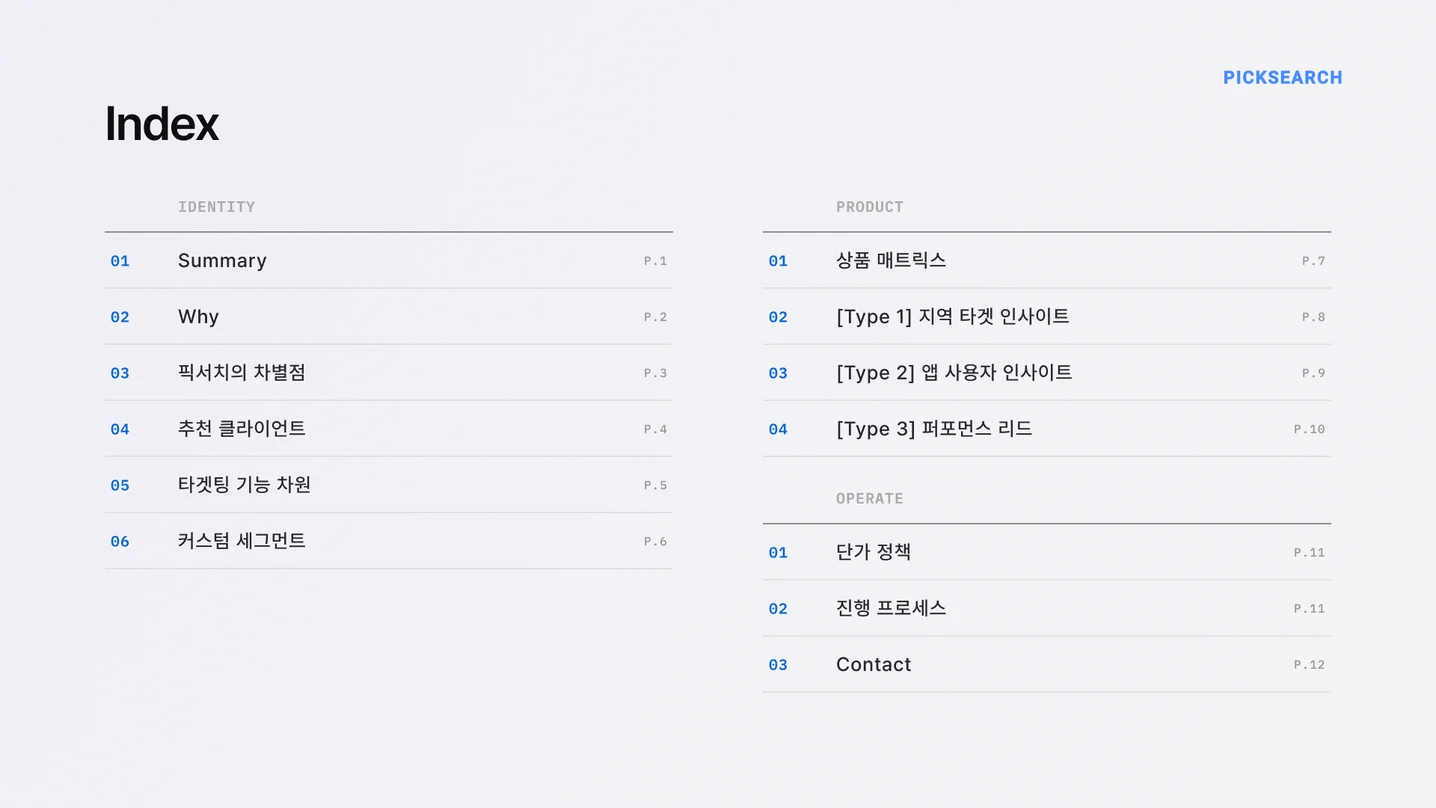 PICKSEARCH

Index

IDENTITY

01 Summary P.1
02 Why P.2
03 픽서치의 차별점 P.3
04 추천 클라이언트 P.4
05 타겟팅 기능 차원 P.5
06 커스텀 세그먼트 P.6

PRODUCT

01 상품 매트릭스 P.7
02 [Type 1] 지역 타겟 인사이트 P.8
03 [Type 2] 앱 사용자 인사이트 P.9
04 [Type 3] 퍼포먼스 리드 P.10

OPERATE

01 단가 정책 P.11
02 진행 프로세스 P.11
03 Contact P.12